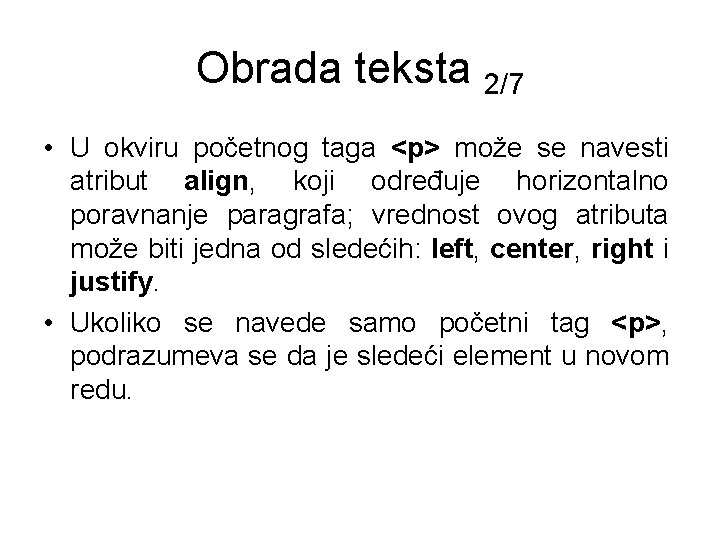 Obrada teksta 2/7

• U okviru početnog taga <p> može se navesti atribut align, koji određuje horizontalno poravnanje paragrafa; vrednost ovog atributa može biti jedna od sledećih: left, center, right i justify.

• Ukoliko se navede samo početni tag <p>, podrazumeva se da je sledeći element u novom redu.